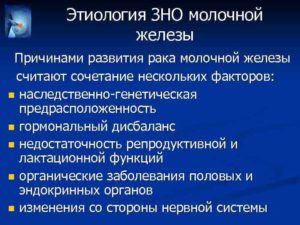 Этиология ЗНО молочной железы

Причинами развития рака молочной железы считают сочетание нескольких факторов:

- наследственно-генетическая предрасположенность
- гормональный дисбаланс
- недостаточность репродуктивной и лактационной функций
- органические заболевания половых и эндокринных органов
- изменения со стороны нервной системы